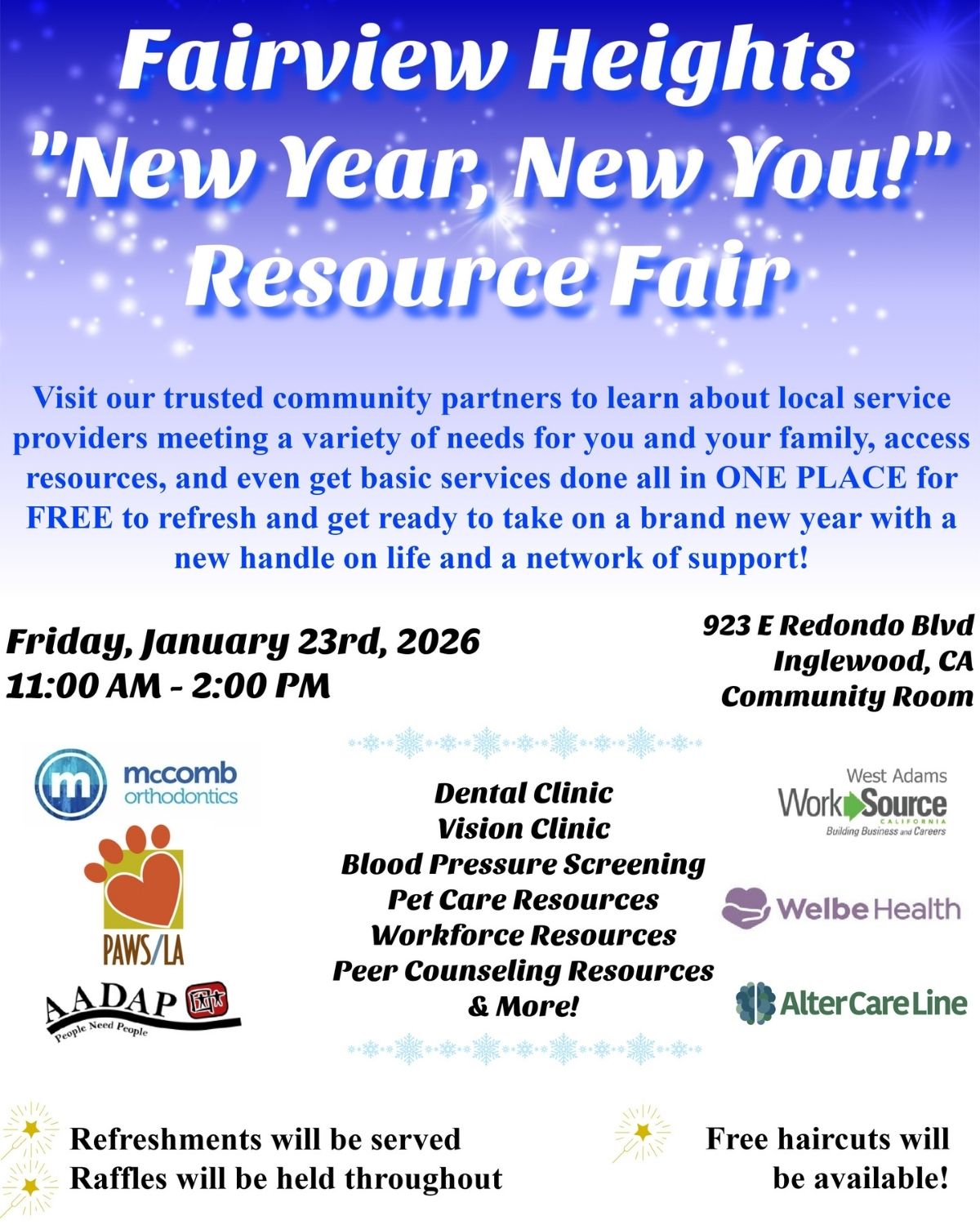 Fairview Heights
"New Year, New You!"
Resource Fair

Visit our trusted community partners to learn about local service providers meeting a variety of needs for you and your family, access resources, and even get basic services done all in ONE PLACE for FREE to refresh and get ready to take on a brand new year with a new handle on life and a network of support!

Friday, January 23rd, 2026
11:00 AM - 2:00 PM

923 E Redondo Blvd
Inglewood, CA
Community Room

mccomb
orthodontics

PAWS/LA

AADAP
People Need People

Dental Clinic
Vision Clinic
Blood Pressure Screening
Pet Care Resources
Workforce Resources
Peer Counseling Resources
& More!

West Adams
WorkSource
CALIFORNIA
Building Business and Careers

WelbeHealth

AlterCareLine

Refreshments will be served
Raffles will be held throughout

Free haircuts will be available!